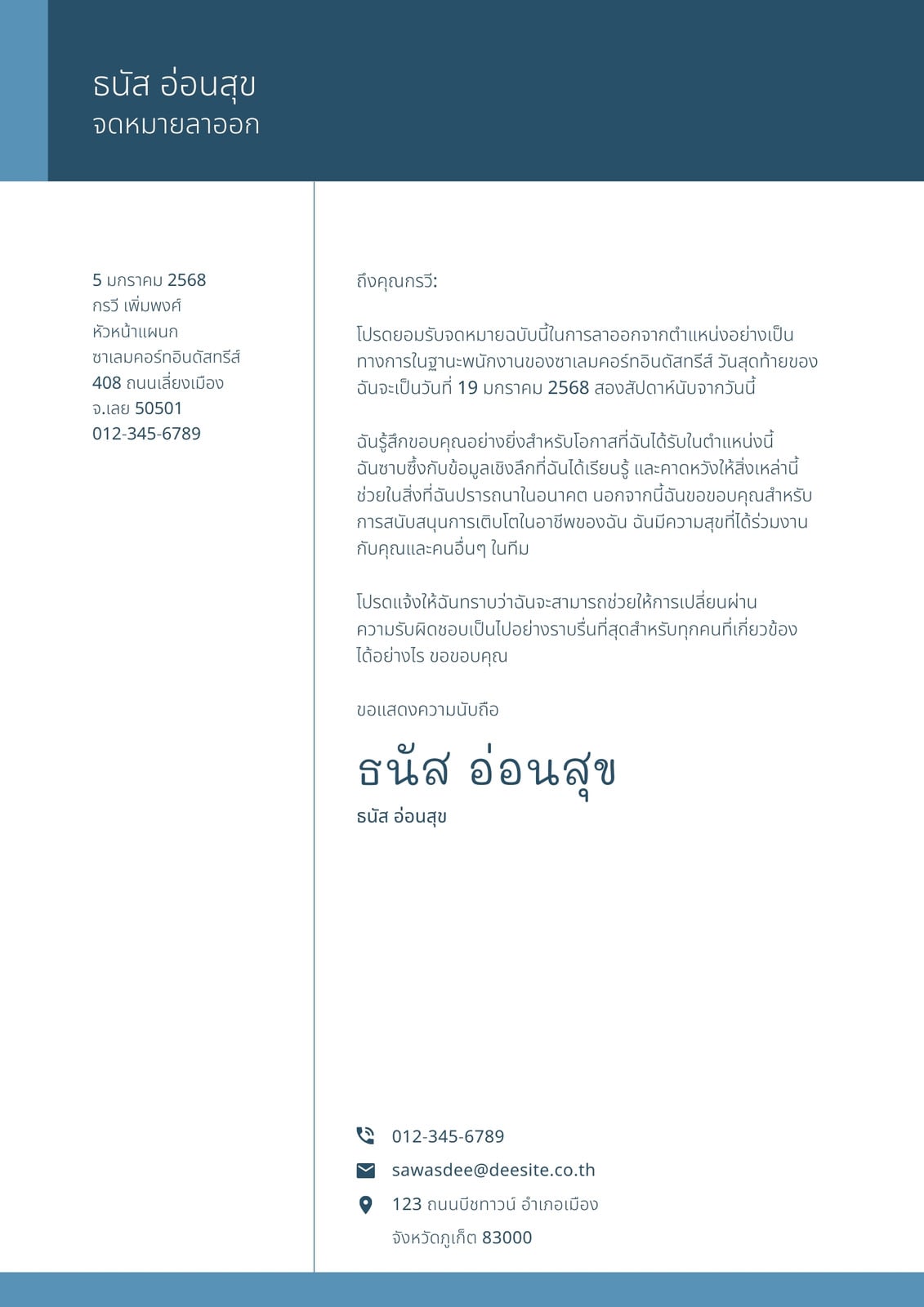 ธนัส อ่อนสุข
จดหมายลาออก

5 มกราคม 2568
กรวี เพิ่มพงศ์
หัวหน้าแผนก
ซาเลมคอร์ทอินดัสทรีส์
408 ถนนเลี่ยงเมือง
จ.เลย 50501
012-345-6789

ถึงคุณกรวี:

โปรดยอมรับจดหมายฉบับนี้ในการลาออกจากตำแหน่งอย่างเป็นทางการในฐานะพนักงานของซาเลมคอร์ทอินดัสทรีส์ วันสุดท้ายของฉันจะเป็นวันที่ 19 มกราคม 2568 สองสัปดาห์นับจากวันนี้

ฉันรู้สึกขอบคุณอย่างยิ่งสำหรับโอกาสที่ฉันได้รับในตำแหน่งนี้ ฉันซาบซึ้งกับข้อมูลเชิงลึกที่ฉันได้เรียนรู้ และคาดหวังให้สิ่งเหล่านี้ช่วยในสิ่งที่ฉันปรารถนาในอนาคต นอกจากนี้ฉันขอขอบคุณสำหรับการสนับสนุนการเติบโตในอาชีพของฉัน ฉันมีความสุขที่ได้ร่วมงานกับคุณและคนอื่นๆ ในทีม

โปรดแจ้งให้ฉันทราบว่าฉันจะสามารถช่วยให้การเปลี่ยนผ่านความรับผิดชอบเป็นไปอย่างราบรื่นที่สุดสำหรับทุกคนที่เกี่ยวข้องได้อย่างไร ขอขอบคุณ

ขอแสดงความนับถือ

ธนัส อ่อนสุข
ธนัส อ่อนสุข

012-345-6789
sawasdee@deesite.co.th
123 ถนนบีชทาวน์ อำเภอเมือง
จังหวัดภูเก็ต 83000